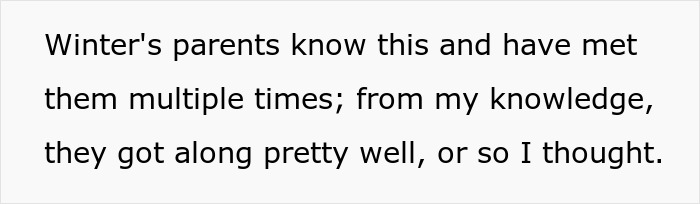 Winter's parents know this and have met them multiple times; from my knowledge, they got along pretty well, or so I thought.